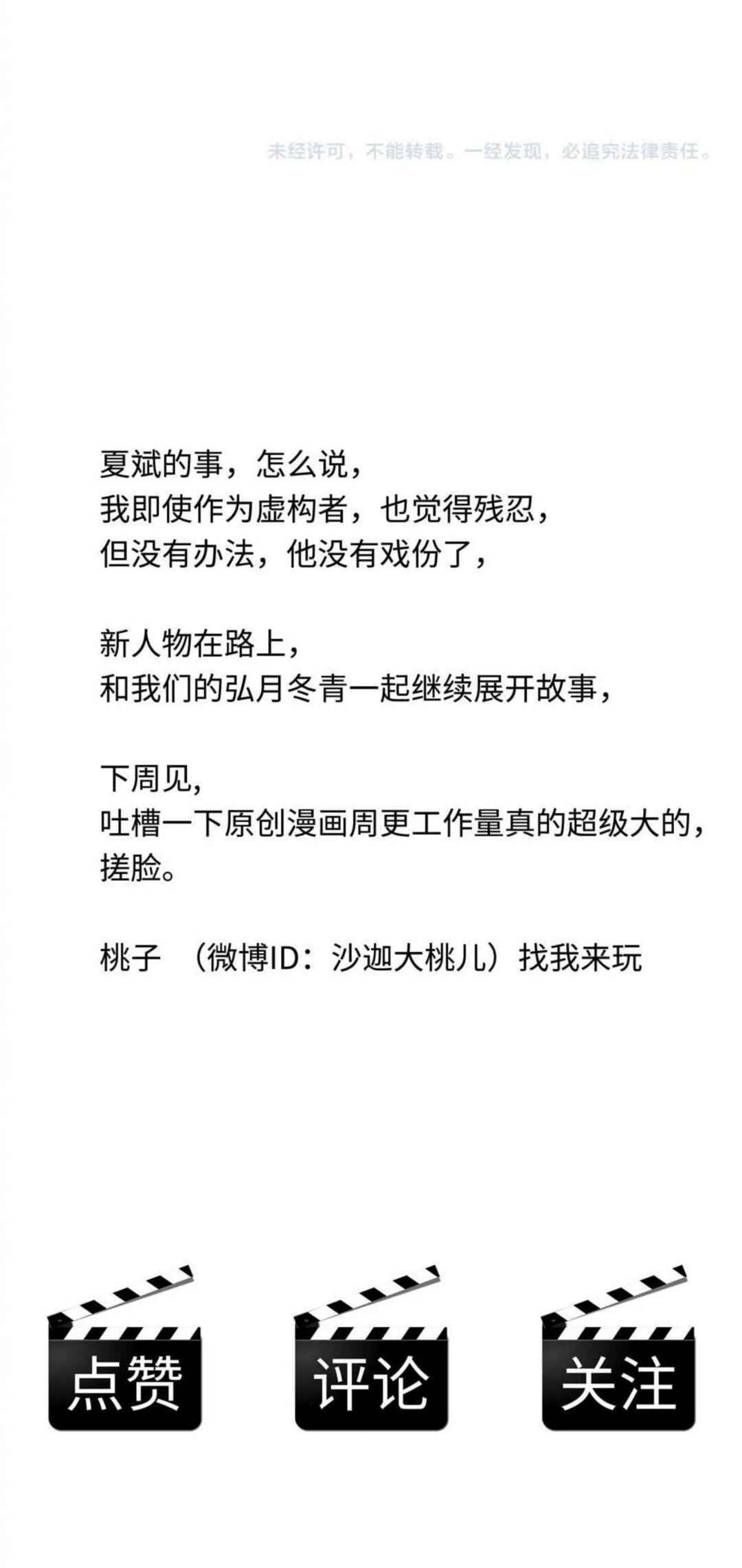 未经许可，不能转载。一经发现，必追究法律责任。

夏斌的事，怎么说，
我即使作为虚构者，也觉得残忍，
但没有办法，他没有戏份了，

新人物在路上，
和我们的弘月冬青一起继续展开故事，

下周见，
吐槽一下原创漫画周更工作量真的超级大的，
搓脸。

桃子 （微博ID：沙迦大桃儿）找我来玩

点赞 评论 关注